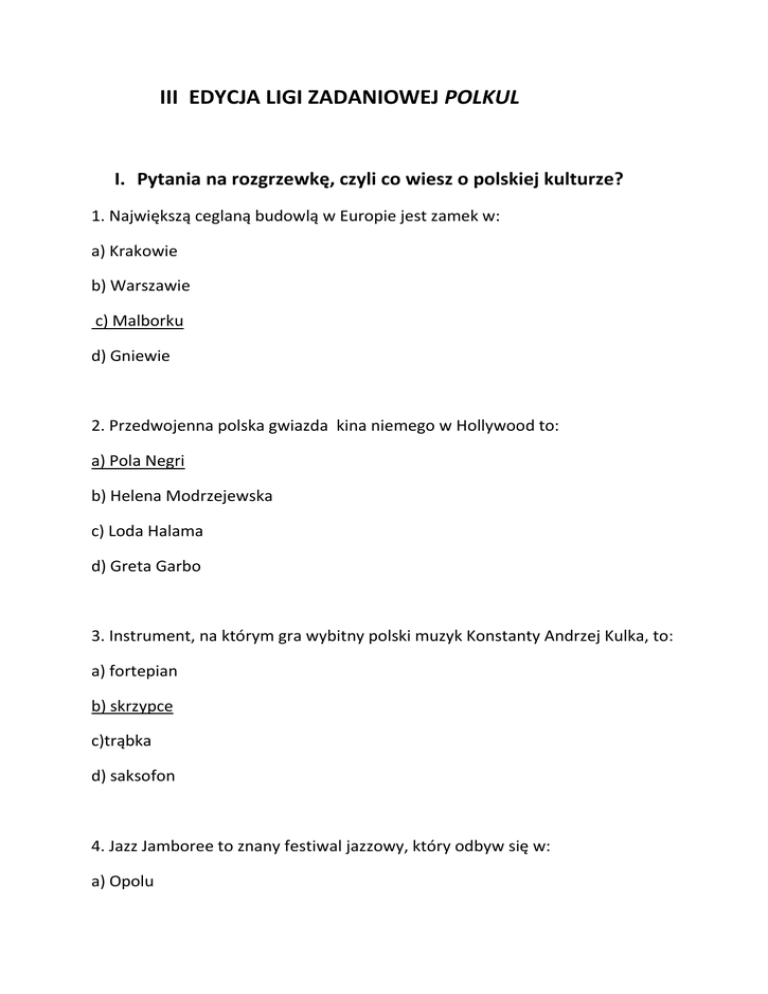 III EDYCJA LIGI ZADANIOWEJ POLKUL

I. Pytania na rozgrzewkę, czyli co wiesz o polskiej kulturze?

1. Największą ceglaną budowlą w Europie jest zamek w:

a) Krakowie

b) Warszawie

c) Malborku

d) Gniewie

2. Przedwojenna polska gwiazda kina niemego w Hollywood to:

a) Pola Negri

b) Helena Modrzejewska

c) Loda Halama

d) Greta Garbo

3. Instrument, na którym gra wybitny polski muzyk Konstanty Andrzej Kulka, to:

a) fortepian

b) skrzypce

c)trąbka

d) saksofon

4. Jazz Jamboree to znany festiwal jazzowy, który odbyw się w:

a) Opolu